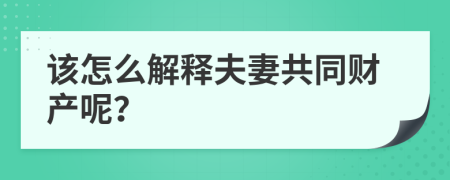 该怎么解释夫妻共同财产呢?